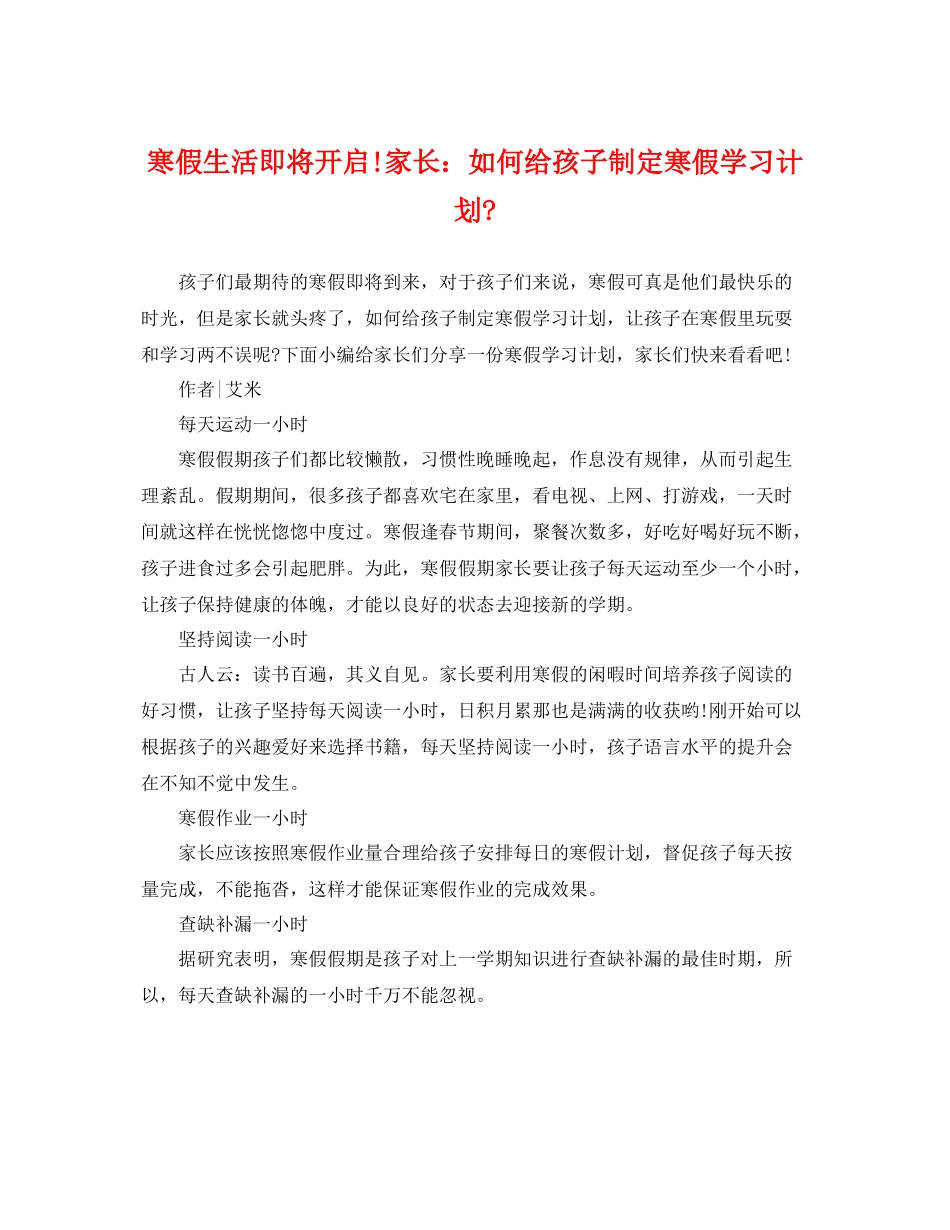 寒假生活即将开启!家长：如何给孩子制定寒假学习计划?

孩子们最期待的寒假即将到来，对于孩子们来说，寒假可真是他们最快乐的时光，但是家长就头疼了，如何给孩子制定寒假学习计划，让孩子在寒假里玩耍和学习两不误呢?下面小编给家长们分享一份寒假学习计划，家长们快来看看吧!

作者|艾米

每天运动一小时

寒假假期孩子们都比较懒散，习惯性晚睡晚起，作息没有规律，从而引起生理紊乱。假期期间，很多孩子都喜欢宅在家里，看电视、上网、打游戏，一天时间就这样在恍恍惚惚中度过。寒假逢春节期间，聚餐次数多，好吃好喝好玩不断，孩子进食过多会引起肥胖。为此，寒假假期家长要让孩子每天运动至少一个小时，让孩子保持健康的体魄，才能以良好的状态去迎接新的学期。

坚持阅读一小时

古人云：读书百遍，其义自见。家长要利用寒假的闲暇时间培养孩子阅读的好习惯，让孩子坚持每天阅读一小时，日积月累那也是满满的收获哟!刚开始可以根据孩子的兴趣爱好来选择书籍，每天坚持阅读一小时，孩子语言水平的提升会在不知不觉中发生。

寒假作业一小时

家长应该按照寒假作业量合理给孩子安排每日的寒假计划，督促孩子每天按量完成，不能拖沓，这样才能保证寒假作业的完成效果。

查缺补漏一小时

据研究表明，寒假假期是孩子对上一学期知识进行查缺补漏的最佳时期，所以，每天查缺补漏的一小时千万不能忽视。